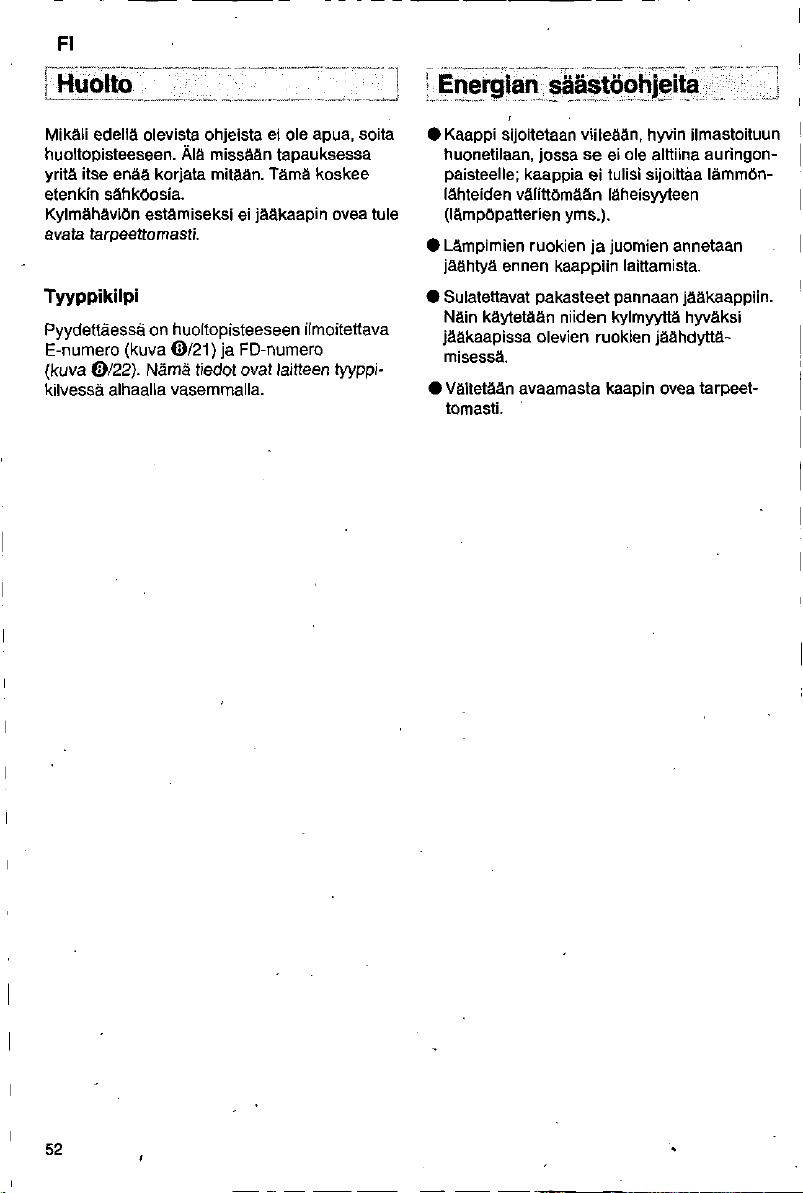 FI

Huolto

Mikäli edellä olevista ohjeista ei ole apua, soita huoltopisteeseen. Älä missään tapauksessa yritä itse enää korjata mitään. Tämä koskee etenkin sähköosia.
Kylmähäviön estämiseksi ei jääkaapin ovea tule avata tarpeettomasti.

Tyyppikilpi

Pyydettäessä on huoltopisteeseen ilmoitettava E-numero (kuva ❽/21) ja FD-numero (kuva ❽/22). Nämä tiedot ovat laitteen tyyppikilvessä alhaalla vasemmalla.

Energian säästöohjeita

● Kaappi sijoitetaan viileään, hyvin ilmastoituun huonetilaan, jossa se ei ole alttiina auringonpaisteelle; kaappia ei tulisi sijoittaa lämmönlähteiden välittömään läheisyyteen (lämpöpatterien yms.).

● Lämpimien ruokien ja juomien annetaan jäähtyä ennen kaappiin laittamista.

● Sulatettavat pakasteet pannaan jääkaappiin. Näin käytetään niiden kylmyyttä hyväksi jääkaapissa olevien ruokien jäähdyttämisessä.

● Vältetään avaamasta kaapin ovea tarpeettomasti.

52